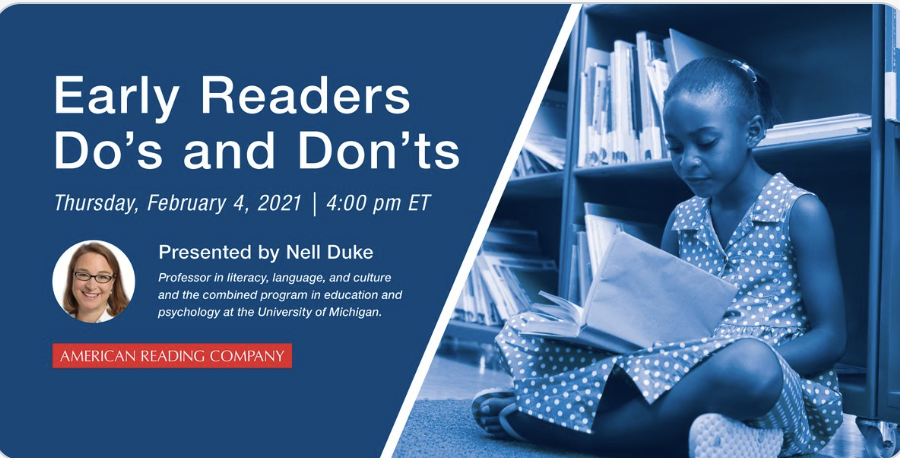 Early Readers Do's and Don'ts

Thursday, February 4, 2021 | 4:00 pm ET

Presented by Nell Duke

Professor in literacy, language, and culture and the combined program in education and psychology at the University of Michigan.

AMERICAN READING COMPANY